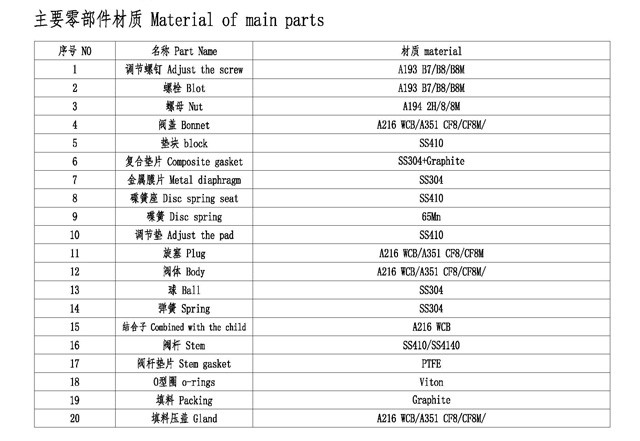 主要零部件材质 Material of main parts

| 序号 NO | 名称 Part Name | 材质 material |
|---|---|---|
| 1 | 调节螺钉 Adjust the screw | A193 B7/B8/B8M |
| 2 | 螺栓 Blot | A193 B7/B8/B8M |
| 3 | 螺母 Nut | A194 2H/8/8M |
| 4 | 阀盖 Bonnet | A216 WCB/A351 CF8/CF8M/ |
| 5 | 垫块 block | SS410 |
| 6 | 复合垫片 Composite gasket | SS304+Graphite |
| 7 | 金属膜片 Metal diaphragm | SS304 |
| 8 | 碟簧座 Disc spring seat | SS410 |
| 9 | 碟簧 Disc spring | 65Mn |
| 10 | 调节垫 Adjust the pad | SS410 |
| 11 | 旋塞 Plug | A216 WCB/A351 CF8/CF8M |
| 12 | 阀体 Body | A216 WCB/A351 CF8/CF8M/ |
| 13 | 球 Ball | SS304 |
| 14 | 弹簧 Spring | SS304 |
| 15 | 结合子 Combined with the child | A216 WCB |
| 16 | 阀杆 Stem | SS410/SS4140 |
| 17 | 阀杆垫片 Stem gasket | PTFE |
| 18 | O型圈 o-rings | Viton |
| 19 | 填料 Packing | Graphite |
| 20 | 填料压盖 Gland | A216 WCB/A351 CF8/CF8M/ |